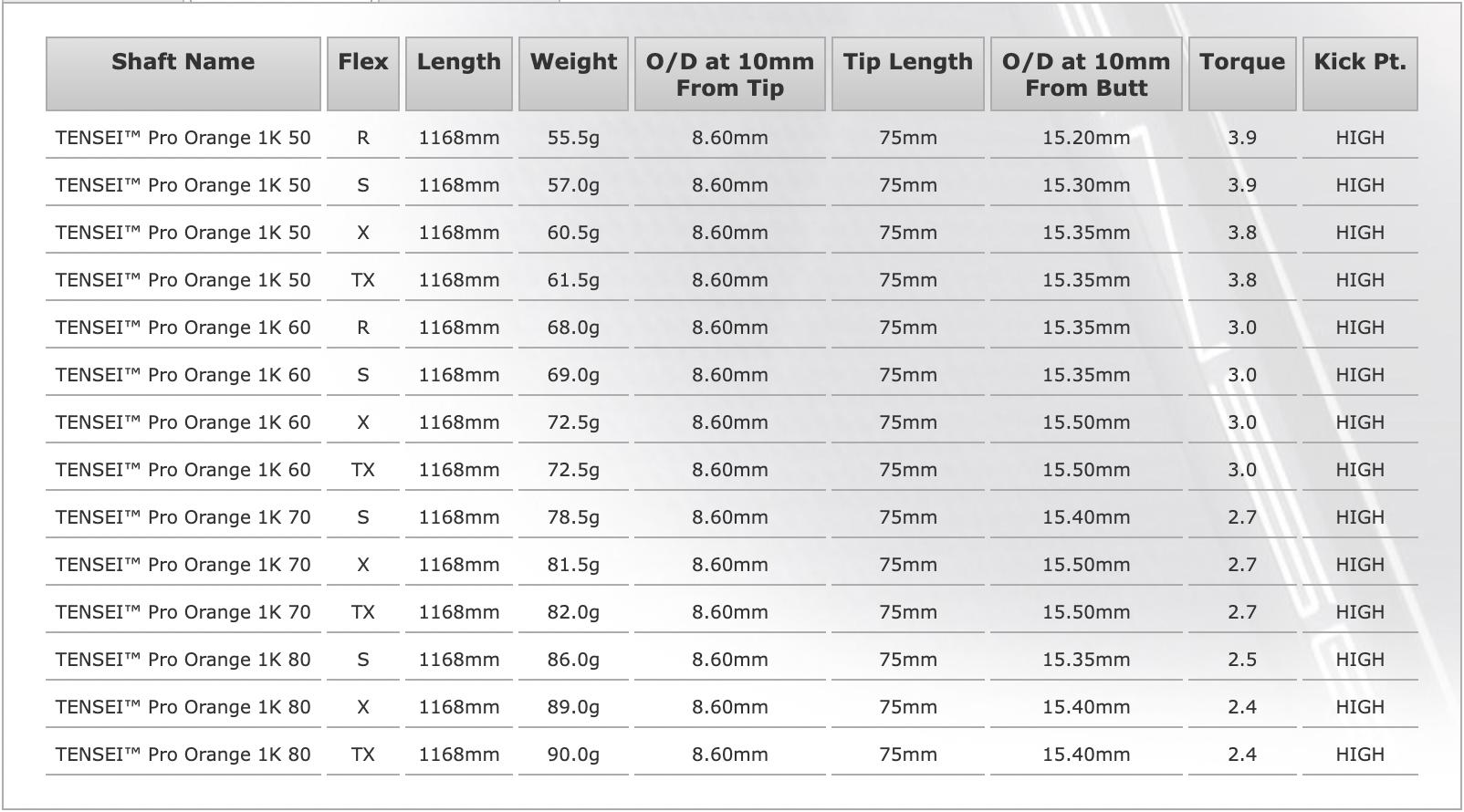 | Shaft Name | Flex | Length | Weight | O/D at 10mm From Tip | Tip Length | O/D at 10mm From Butt | Torque | Kick Pt. |
|---|---|---|---|---|---|---|---|---|
| TENSEI™ Pro Orange 1K 50 | R | 1168mm | 55.5g | 8.60mm | 75mm | 15.20mm | 3.9 | HIGH |
| TENSEI™ Pro Orange 1K 50 | S | 1168mm | 57.0g | 8.60mm | 75mm | 15.30mm | 3.9 | HIGH |
| TENSEI™ Pro Orange 1K 50 | X | 1168mm | 60.5g | 8.60mm | 75mm | 15.35mm | 3.8 | HIGH |
| TENSEI™ Pro Orange 1K 50 | TX | 1168mm | 61.5g | 8.60mm | 75mm | 15.35mm | 3.8 | HIGH |
| TENSEI™ Pro Orange 1K 60 | R | 1168mm | 68.0g | 8.60mm | 75mm | 15.35mm | 3.0 | HIGH |
| TENSEI™ Pro Orange 1K 60 | S | 1168mm | 69.0g | 8.60mm | 75mm | 15.35mm | 3.0 | HIGH |
| TENSEI™ Pro Orange 1K 60 | X | 1168mm | 72.5g | 8.60mm | 75mm | 15.50mm | 3.0 | HIGH |
| TENSEI™ Pro Orange 1K 60 | TX | 1168mm | 72.5g | 8.60mm | 75mm | 15.50mm | 3.0 | HIGH |
| TENSEI™ Pro Orange 1K 70 | S | 1168mm | 78.5g | 8.60mm | 75mm | 15.40mm | 2.7 | HIGH |
| TENSEI™ Pro Orange 1K 70 | X | 1168mm | 81.5g | 8.60mm | 75mm | 15.50mm | 2.7 | HIGH |
| TENSEI™ Pro Orange 1K 70 | TX | 1168mm | 82.0g | 8.60mm | 75mm | 15.50mm | 2.7 | HIGH |
| TENSEI™ Pro Orange 1K 80 | S | 1168mm | 86.0g | 8.60mm | 75mm | 15.35mm | 2.5 | HIGH |
| TENSEI™ Pro Orange 1K 80 | X | 1168mm | 89.0g | 8.60mm | 75mm | 15.40mm | 2.4 | HIGH |
| TENSEI™ Pro Orange 1K 80 | TX | 1168mm | 90.0g | 8.60mm | 75mm | 15.40mm | 2.4 | HIGH |